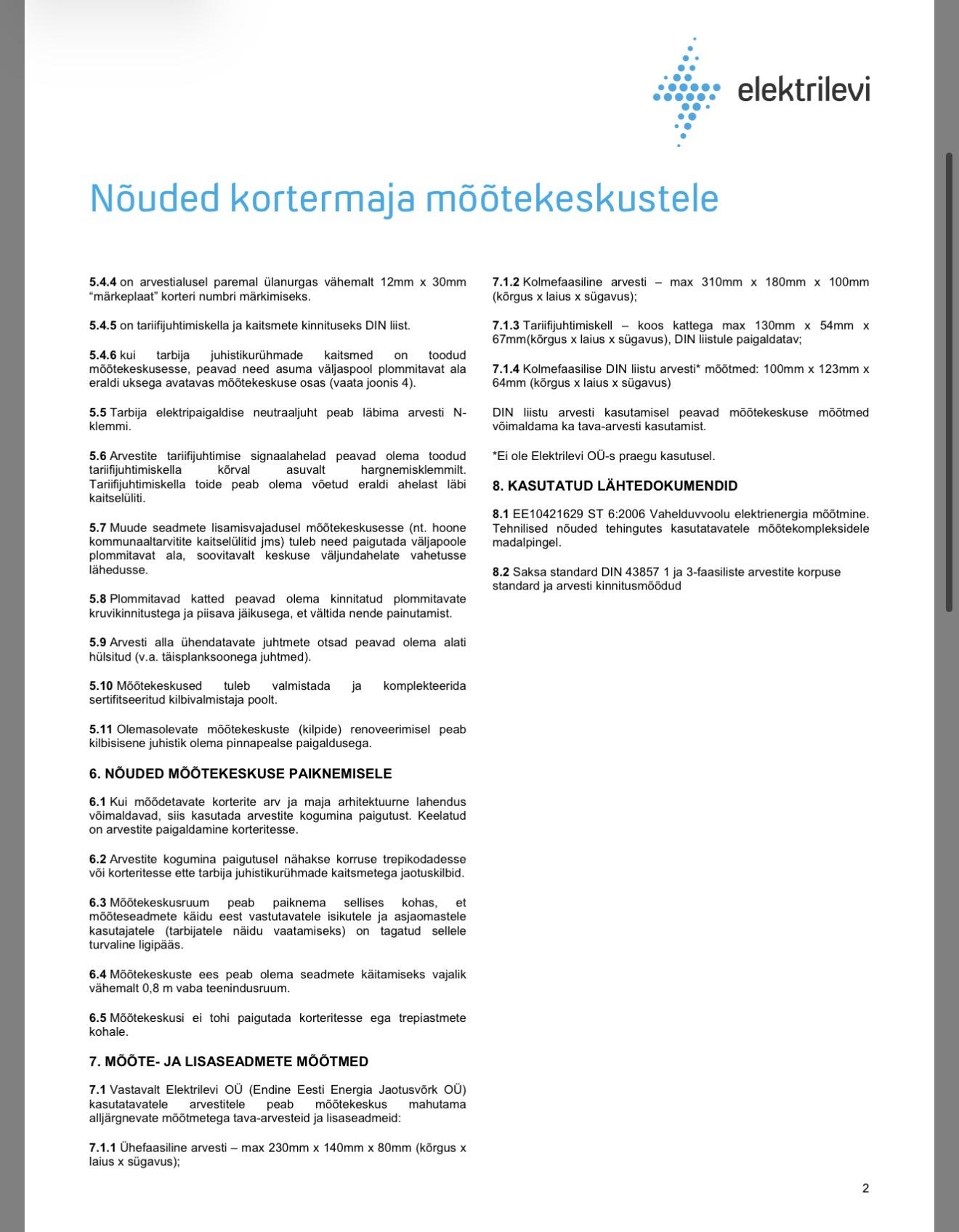 elektrilevi

Nõuded kortermaja mõõtekeskustele

5.4.4 on arvestialusel paremal ülanurgas vähemalt 12mm x 30mm “märkeplaat” korteri numbri märkimiseks.

5.4.5 on tariifijuhtimiskella ja kaitsmete kinnituseks DIN liist.

5.4.6 kui tarbija juhistikurühmade kaitsmed on toodud mõõtekeskusesse, peavad need asuma väljaspool plommitavat ala eraldi uksega avatavas mõõtekeskuse osas (vaata joonis 4).

5.5 Tarbija elektripaigaldise neutraaljuht peab läbima arvesti N-klemmi.

5.6 Arvestite tariifijuhtimise signaalahelad peavad olema toodud tariifijuhtimiskella kõrval asuvalt hargnemisklemmilt. Tariifijuhtimiskella toide peab olema võetud eraldi ahelast läbi kaitselüliti.

5.7 Muude seadmete lisamisvajadusel mõõtekeskusesse (nt. hoone kommunaaltarvitite kaitselülitid jms) tuleb need paigutada väljapoole plommitavat ala, soovitavalt keskuse väljundahelate vahetusse lähedusse.

5.8 Plommitavad katted peavad olema kinnitatud plommitavate kruvikinnitustega ja piisava jäikusega, et vältida nende painutamist.

5.9 Arvesti alla ühendatavate juhtmete otsad peavad olema alati hülsitud (v.a. täisplanksoonega juhtmed).

5.10 Mõõtekeskused tuleb valmistada ja komplekteerida sertifitseeritud kilbivalmistaja poolt.

5.11 Olemasolevate mõõtekeskuste (kilpide) renoveerimisel peab kilbisisene juhistik olema pinnapealse paigaldusega.

6. NÕUDED MÕÕTEKESKUSE PAIKNEMISELE

6.1 Kui mõõdetavate korterite arv ja maja arhitektuurne lahendus võimaldavad, siis kasutada arvestite kogumina paigutust. Keelatud on arvestite paigaldamine korteritesse.

6.2 Arvestite kogumina paigutusel nähakse korruse trepikodadesse või korteritesse ette tarbija juhistikurühmade kaitsmetega jaotuskilbid.

6.3 Mõõtekeskusruum peab paiknema sellises kohas, et mõõteseadmete käidu eest vastutavatele isikutele ja asjaomastele kasutajatele (tarbijatele näidu vaatamiseks) on tagatud sellele turvaline ligipääs.

6.4 Mõõtekeskuste ees peab olema seadmete käitamiseks vajalik vähemalt 0,8 m vaba teenindusruum.

6.5 Mõõtekeskusi ei tohi paigutada korteritesse ega trepiastmete kohale.

7. MÕÕTE- JA LISASEADMETE MÕÕTMED

7.1 Vastavalt Elektrilevi OÜ (Endine Eesti Energia Jaotusvõrk OÜ) kasutatavatele arvestitele peab mõõtekeskus mahutama alljärgnevate mõõtmetega tava-arvesteid ja lisaseadmeid:

7.1.1 Ühefaasiline arvesti – max 230mm x 140mm x 80mm (kõrgus x laius x sügavus);

7.1.2 Kolmefaasiline arvesti – max 310mm x 180mm x 100mm (kõrgus x laius x sügavus);

7.1.3 Tariifijuhtimiskell – koos kattega max 130mm x 54mm x 67mm(kõrgus x laius x sügavus), DIN liistule paigaldatav;

7.1.4 Kolmefaasilise DIN liistu arvesti* mõõtmed: 100mm x 123mm x 64mm (kõrgus x laius x sügavus)

DIN liistu arvesti kasutamisel peavad mõõtekeskuse mõõtmed võimaldama ka tava-arvesti kasutamist.

*Ei ole Elektrilevi OÜ-s praegu kasutusel.

8. KASUTATUD LÄHTEDOKUMENDID

8.1 EE10421629 ST 6:2006 Vahelduvvoolu elektrienergia mõõtmine. Tehnilised nõuded tehingutes kasutatavatele mõõtekompleksidele madalpingel.

8.2 Saksa standard DIN 43857 1 ja 3-faasiliste arvestite korpuse standard ja arvesti kinnitusmõõdud

2